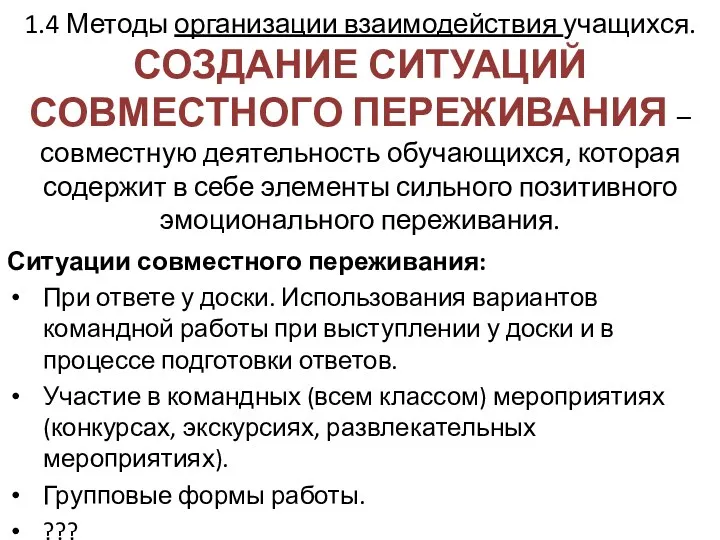 1.4 Методы организации взаимодействия учащихся.

СОЗДАНИЕ СИТУАЦИЙ СОВМЕСТНОГО ПЕРЕЖИВАНИЯ – совместную деятельность обучающихся, которая содержит в себе элементы сильного позитивного эмоционального переживания.

Ситуации совместного переживания:

• При ответе у доски. Использования вариантов командной работы при выступлении у доски и в процессе подготовки ответов.
• Участие в командных (всем классом) мероприятиях (конкурсах, экскурсиях, развлекательных мероприятиях).
• Групповые формы работы.
• ???